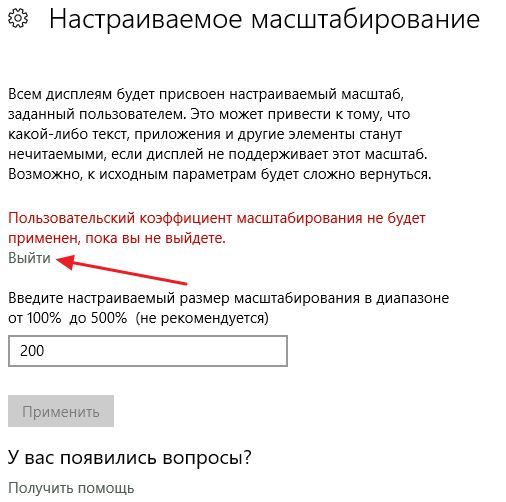 Настраиваемое масштабирование

Всем дисплеям будет присвоен настраиваемый масштаб, заданный пользователем. Это может привести к тому, что какой-либо текст, приложения и другие элементы станут нечитаемыми, если дисплей не поддерживает этот масштаб. Возможно, к исходным параметрам будет сложно вернуться.

Пользовательский коэффициент масштабирования не будет применен, пока вы не выйдете.

Выйти

Введите настраиваемый размер масштабирования в диапазоне от 100% до 500% (не рекомендуется)

200

Применить

У вас появились вопросы?

Получить помощь